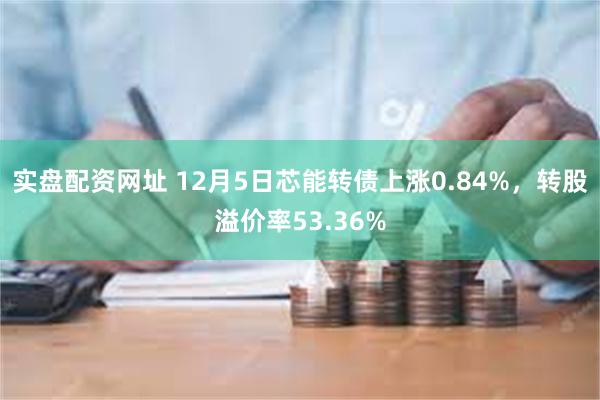 实盘配资网址 12月5日芯能转债上涨0.84%，转股溢价率53.36%